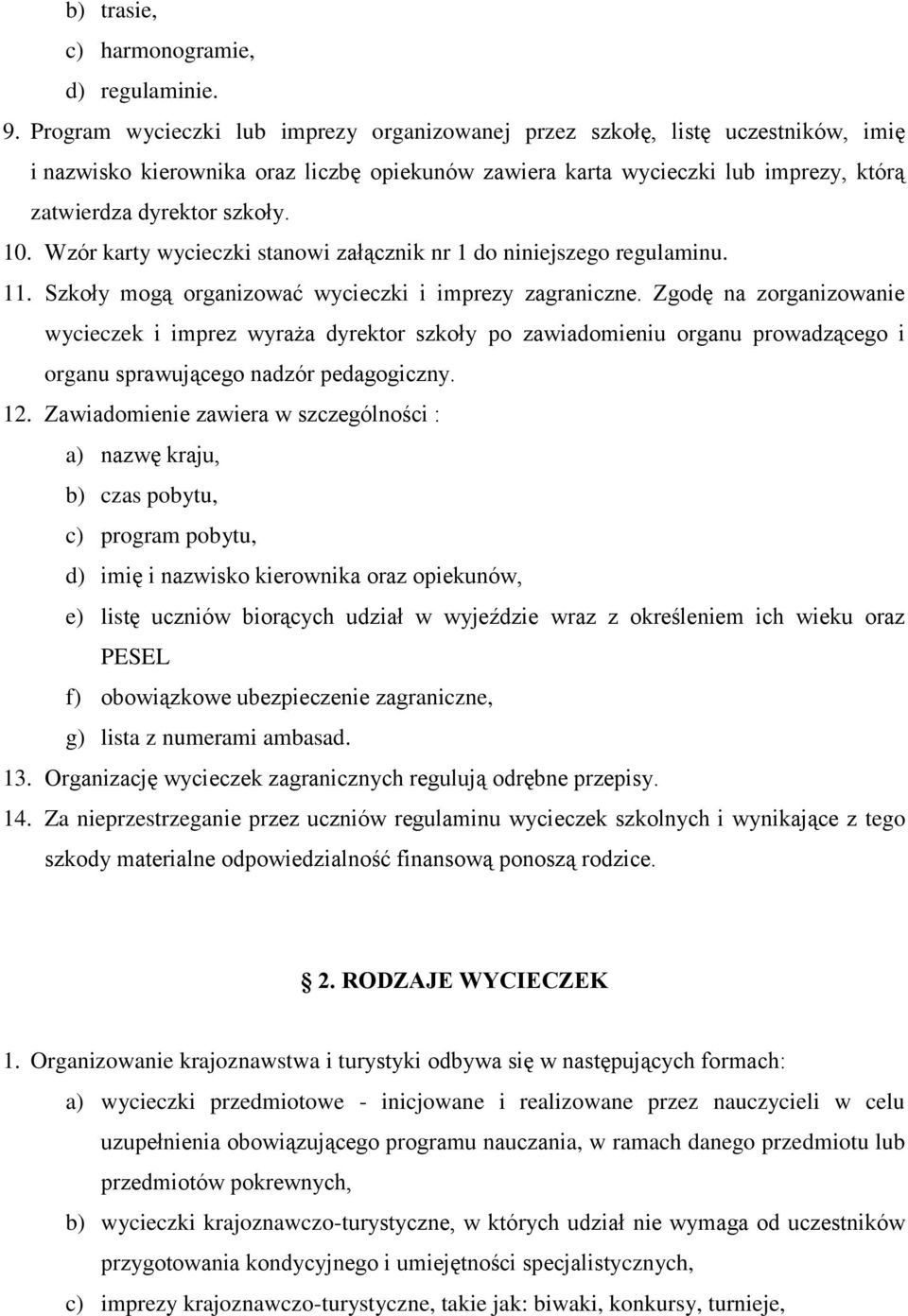 b) trasie,
c) harmonogramie,
d) regulaminie.
9. Program wycieczki lub imprezy organizowanej przez szkołę, listę uczestników, imię i nazwisko kierownika oraz liczbę opiekunów zawiera karta wycieczki lub imprezy, którą zatwierdza dyrektor szkoły.
10. Wzór karty wycieczki stanowi załącznik nr 1 do niniejszego regulaminu.
11. Szkoły mogą organizować wycieczki i imprezy zagraniczne. Zgodę na zorganizowanie wycieczek i imprez wyraża dyrektor szkoły po zawiadomieniu organu prowadzącego i organu sprawującego nadzór pedagogiczny.
12. Zawiadomienie zawiera w szczególności :
a) nazwę kraju,
b) czas pobytu,
c) program pobytu,
d) imię i nazwisko kierownika oraz opiekunów,
e) listę uczniów biorących udział w wyjeździe wraz z określeniem ich wieku oraz PESEL
f) obowiązkowe ubezpieczenie zagraniczne,
g) lista z numerami ambasad.
13. Organizację wycieczek zagranicznych regulują odrębne przepisy.
14. Za nieprzestrzeganie przez uczniów regulaminu wycieczek szkolnych i wynikające z tego szkody materialne odpowiedzialność finansową ponoszą rodzice.

2. RODZAJE WYCIECZEK

1. Organizowanie krajoznawstwa i turystyki odbywa się w następujących formach:
a) wycieczki przedmiotowe - inicjowane i realizowane przez nauczycieli w celu uzupełnienia obowiązującego programu nauczania, w ramach danego przedmiotu lub przedmiotów pokrewnych,
b) wycieczki krajoznawczo-turystyczne, w których udział nie wymaga od uczestników przygotowania kondycyjnego i umiejętności specjalistycznych,
c) imprezy krajoznawczo-turystyczne, takie jak: biwaki, konkursy, turnieje,